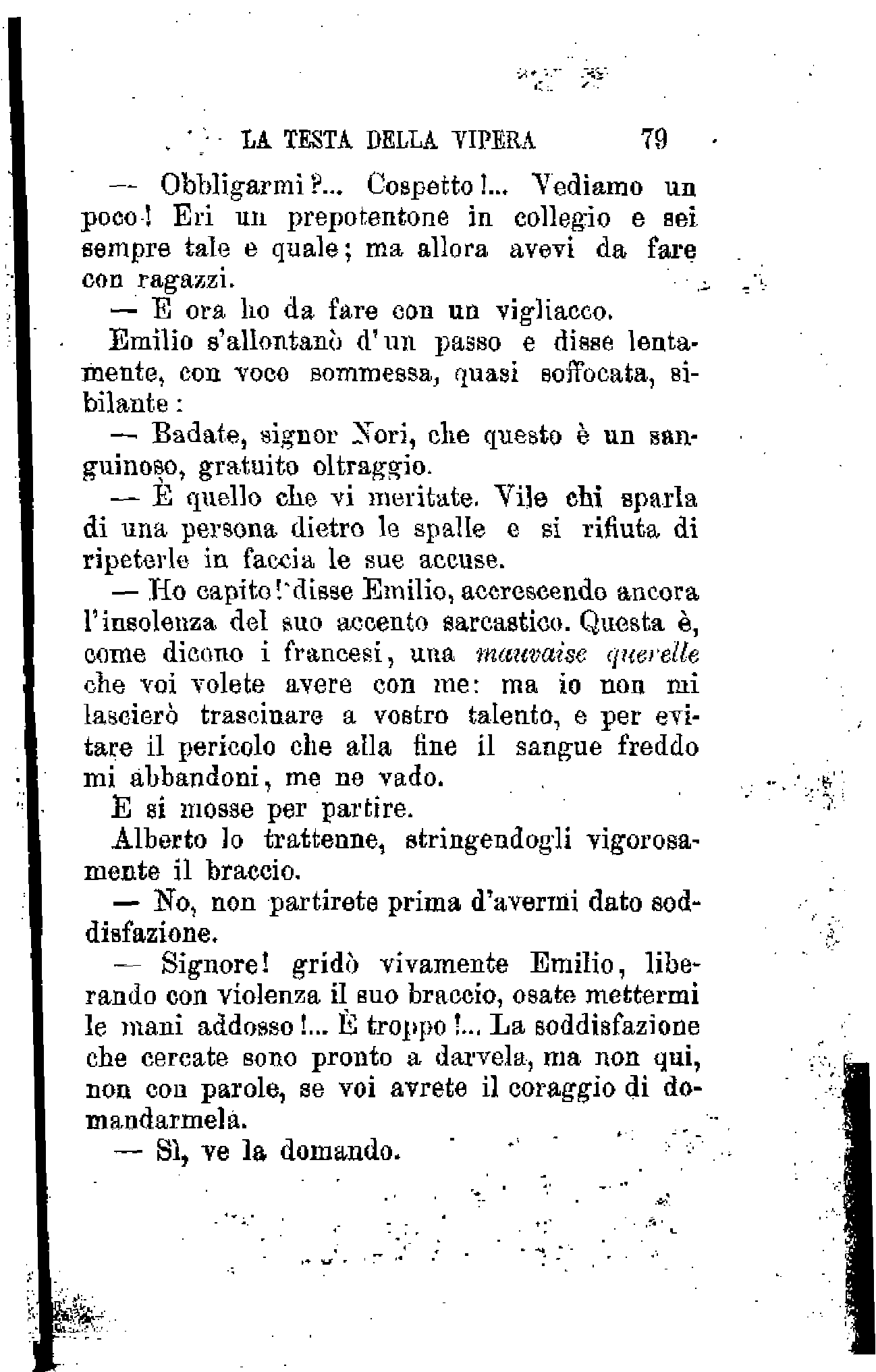 LA TESTA DELLA VIPERA 79

— Obbligarmi?... Cospetto!... Vediamo un poco! Eri un prepotentone in collegio e sei sempre tale e quale; ma allora avevi da fare con ragazzi.

— E ora ho da fare con un vigliacco.

Emilio s'allontanò d'un passo e disse lentamente, con voce sommessa, quasi soffocata, sibilante:

— Badate, signor Nori, che questo è un sanguinoso, gratuito oltraggio.

— È quello che vi meritate. Vile chi sparla di una persona dietro le spalle e si rifiuta di ripeterle in faccia le sue accuse.

— Ho capito! disse Emilio, accrescendo ancora l'insolenza del suo accento sarcastico. Questa è, come dicono i francesi, una mauvaise querelle che voi volete avere con me: ma io non mi lascierò trascinare a vostro talento, e per evitare il pericolo che alla fine il sangue freddo mi abbandoni, me ne vado.

E si mosse per partire.

Alberto lo trattenne, stringendogli vigorosamente il braccio.

— No, non partirete prima d'avermi dato soddisfazione.

— Signore! gridò vivamente Emilio, liberando con violenza il suo braccio, osate mettermi le mani addosso!... È troppo!... La soddisfazione che cercate sono pronto a darvela, ma non qui, non con parole, se voi avrete il coraggio di domandarmela.

— Sì, ve la domando.